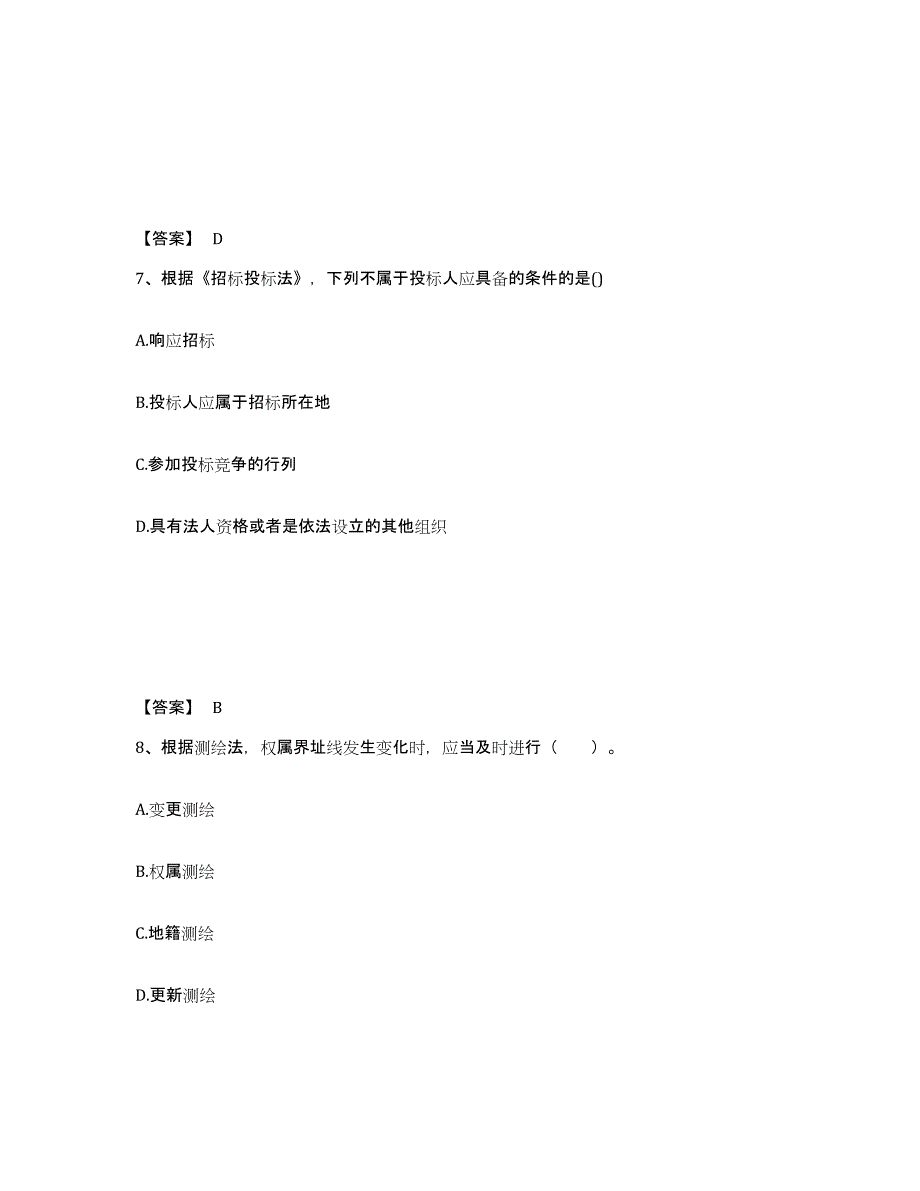 【答案】 D

7、根据《招标投标法》，下列不属于投标人应具备的条件的是()

A.响应招标

B.投标人应属于招标所在地

C.参加投标竞争的行列

D.具有法人资格或者是依法设立的其他组织

【答案】 B

8、根据测绘法，权属界址线发生变化时，应当及时进行（　　）。

A.变更测绘

B.权属测绘

C.地籍测绘

D.更新测绘